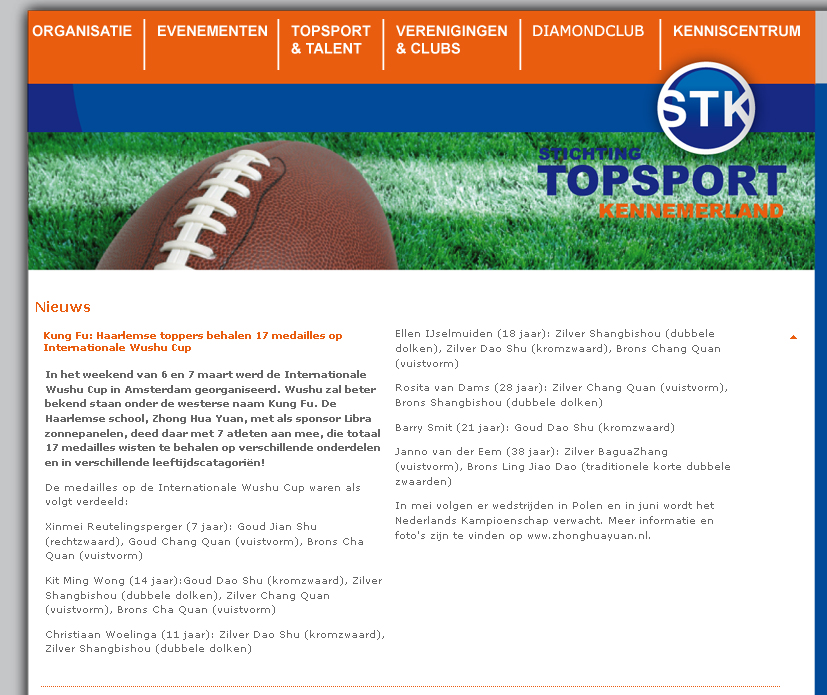 ORGANISATIE
EVENEMENTEN
TOPSPORT & TALENT
VERENIGINGEN & CLUBS
DIAMONDCLUB
KENNISCENTRUM

STK
STICHTING
TOPSPORT
KENNEMERLAND

Nieuws

Kung Fu: Haarlemse toppers behalen 17 medailles op Internationale Wushu Cup

In het weekend van 6 en 7 maart werd de Internationale Wushu Cup in Amsterdam georganiseerd. Wushu zal beter bekend staan onder de westerse naam Kung Fu. De Haarlemse school, Zhong Hua Yuan, met als sponsor Libra zonnepanelen, deed daar met 7 atleten aan mee, die totaal 17 medailles wisten te behalen op verschillende onderdelen en in verschillende leeftijdscatagoriën!

De medailles op de Internationale Wushu Cup waren als volgt verdeeld:

Xinmei Reutelingsperger (7 jaar): Goud Jian Shu (rechtzwaard), Goud Chang Quan (vuistvorm), Brons Cha Quan (vuistvorm)

Kit Ming Wong (14 jaar):Goud Dao Shu (kromzwaard), Zilver Shangbishou (dubbele dolken), Zilver Chang Quan (vuistvorm), Brons Cha Quan (vuistvorm)

Christiaan Woelinga (11 jaar): Zilver Dao Shu (kromzwaard), Zilver Shangbishou (dubbele dolken)

Ellen IJselmuiden (18 jaar): Zilver Shangbishou (dubbele dolken), Zilver Dao Shu (kromzwaard), Brons Chang Quan (vuistvorm)

Rosita van Dams (28 jaar): Zilver Chang Quan (vuistvorm), Brons Shangbishou (dubbele dolken)

Barry Smit (21 jaar): Goud Dao Shu (kromzwaard)

Janno van der Eem (38 jaar): Zilver BaguaZhang (vuistvorm), Brons Ling Jiao Dao (traditionele korte dubbele zwaarden)

In mei volgen er wedstrijden in Polen en in juni wordt het Nederlands Kampioenschap verwacht. Meer informatie en foto's zijn te vinden op www.zhonghuayuan.nl.